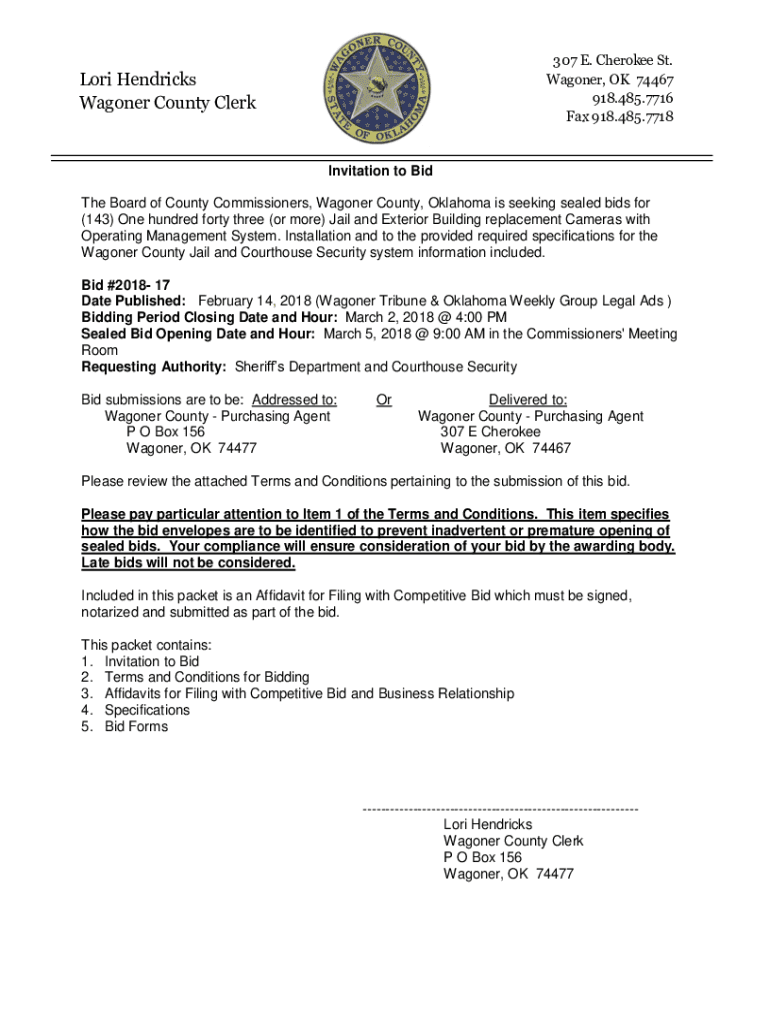 Lori Hendricks
Wagoner County Clerk

WAGONER COUNTY
STATE OF OKLAHOMA

307 E. Cherokee St.
Wagoner, OK 74467
918.485.7716
Fax 918.485.7718

Invitation to Bid

The Board of County Commissioners, Wagoner County, Oklahoma is seeking sealed bids for (143) One hundred forty three (or more) Jail and Exterior Building replacement Cameras with Operating Management System. Installation and to the provided required specifications for the Wagoner County Jail and Courthouse Security system information included.

Bid #2018- 17
Date Published: February 14, 2018 (Wagoner Tribune & Oklahoma Weekly Group Legal Ads )
Bidding Period Closing Date and Hour: March 2, 2018 @ 4:00 PM
Sealed Bid Opening Date and Hour: March 5, 2018 @ 9:00 AM in the Commissioners' Meeting Room
Requesting Authority: Sheriff's Department and Courthouse Security

Bid submissions are to be: Addressed to:
Wagoner County - Purchasing Agent
P O Box 156
Wagoner, OK 74477

Or

Delivered to:
Wagoner County - Purchasing Agent
307 E Cherokee
Wagoner, OK 74467

Please review the attached Terms and Conditions pertaining to the submission of this bid.

Please pay particular attention to Item 1 of the Terms and Conditions. This item specifies how the bid envelopes are to be identified to prevent inadvertent or premature opening of sealed bids. Your compliance will ensure consideration of your bid by the awarding body. Late bids will not be considered.

Included in this packet is an Affidavit for Filing with Competitive Bid which must be signed, notarized and submitted as part of the bid.

This packet contains:
1. Invitation to Bid
2. Terms and Conditions for Bidding
3. Affidavits for Filing with Competitive Bid and Business Relationship
4. Specifications
5. Bid Forms

------------------------------------------------------------
Lori Hendricks
Wagoner County Clerk
P O Box 156
Wagoner, OK 74477